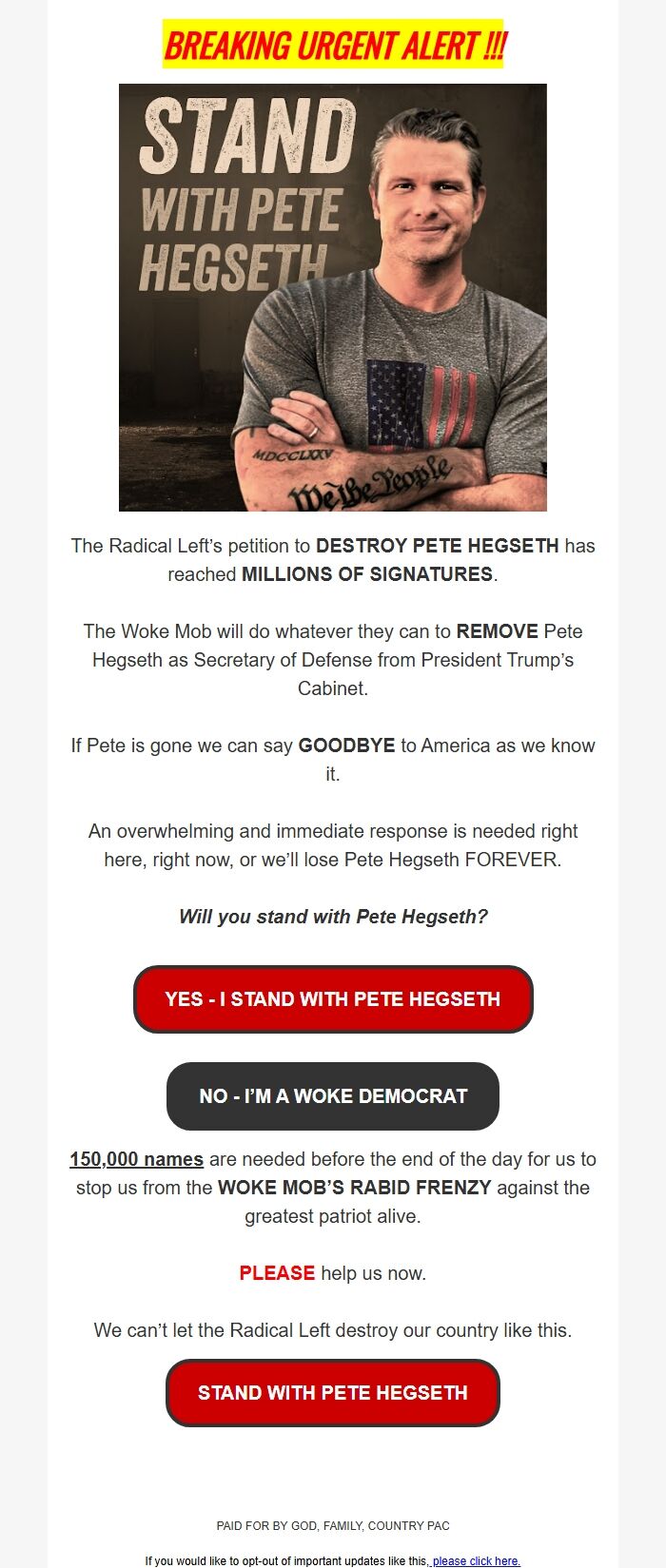 BREAKING URGENT ALERT !!!

STAND WITH PETE HEGSETH

MDCCLXXV

We the People

The Radical Left's petition to DESTROY PETE HEGSETH has reached MILLIONS OF SIGNATURES.

The Woke Mob will do whatever they can to REMOVE Pete Hegseth as Secretary of Defense from President Trump's Cabinet.

If Pete is gone we can say GOODBYE to America as we know it.

An overwhelming and immediate response is needed right here, right now, or we'll lose Pete Hegseth FOREVER.

Will you stand with Pete Hegseth?

YES - I STAND WITH PETE HEGSETH

NO - I'M A WOKE DEMOCRAT

150,000 names are needed before the end of the day for us to stop us from the WOKE MOB'S RABID FRENZY against the greatest patriot alive.

PLEASE help us now.

We can't let the Radical Left destroy our country like this.

STAND WITH PETE HEGSETH

PAID FOR BY GOD, FAMILY, COUNTRY PAC

If you would like to opt-out of important updates like this, please click here.